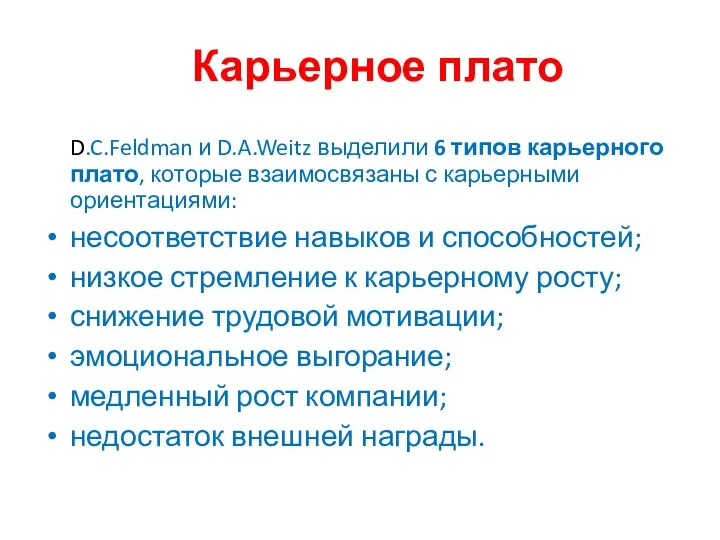 Карьерное плато

D.C.Feldman и D.A.Weitz выделили 6 типов карьерного плато, которые взаимосвязаны с карьерными ориентациями:

• несоответствие навыков и способностей;
• низкое стремление к карьерному росту;
• снижение трудовой мотивации;
• эмоциональное выгорание;
• медленный рост компании;
• недостаток внешней награды.